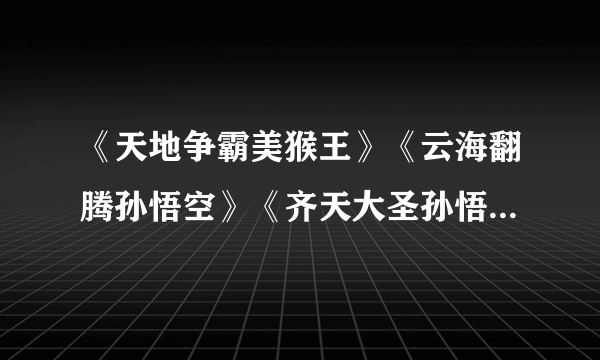 《天地争霸美猴王》《云海翻腾孙悟空》《齐天大圣孙悟...